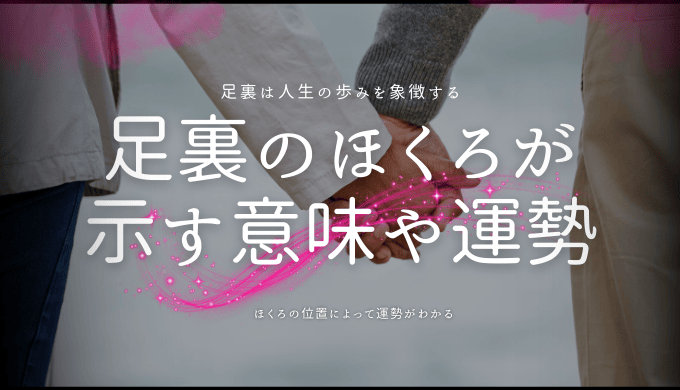 足裏は人生の歩みを象徴する

足裏のほくろが示す意味や運勢

ほくろの位置によって運勢がわかる